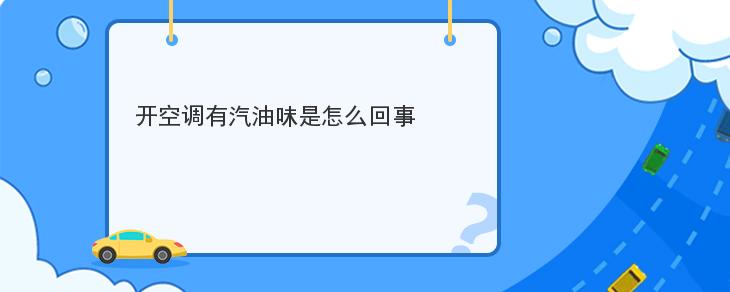 开空调有汽油味是怎么回事